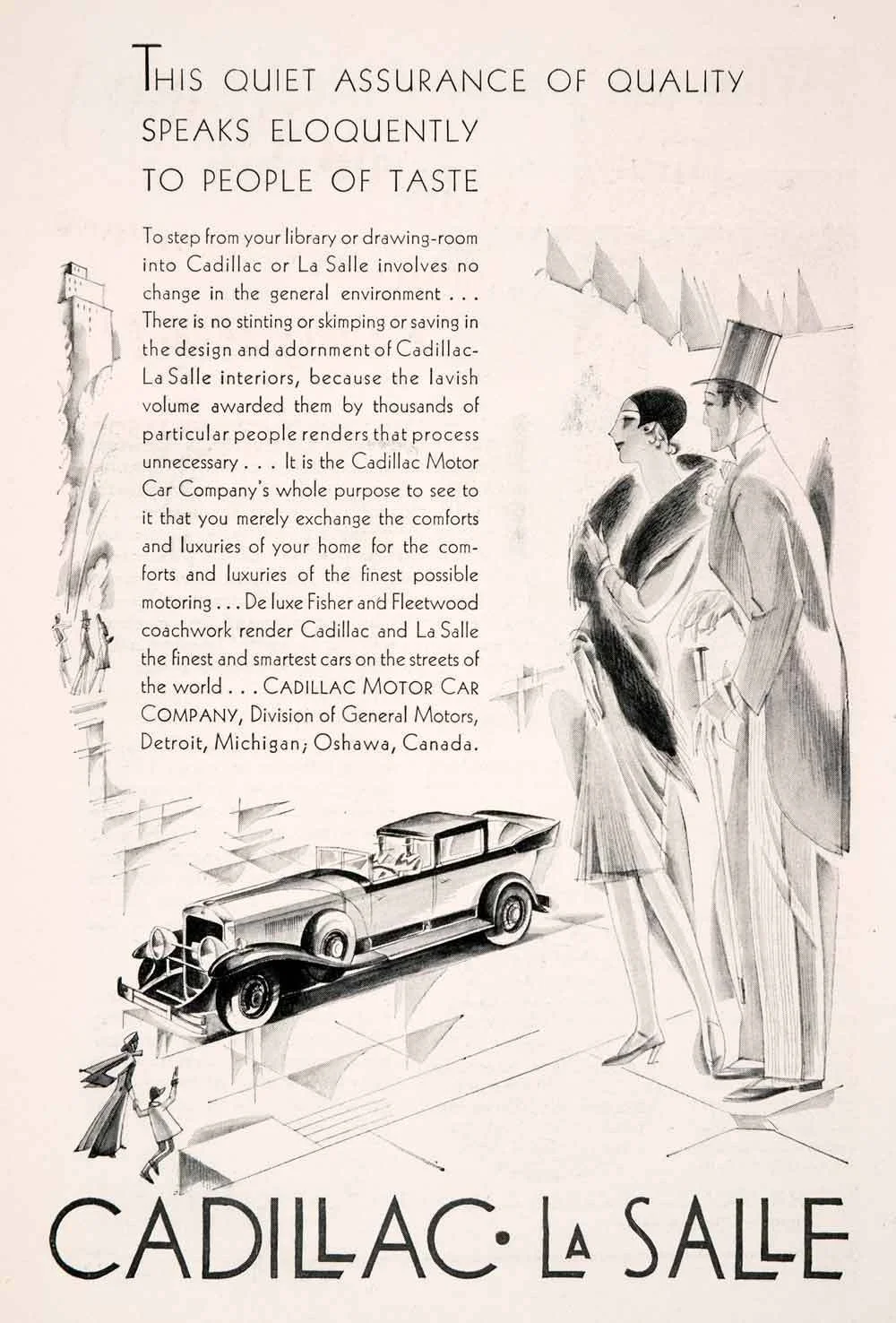 THIS QUIET ASSURANCE OF QUALITY
SPEAKS ELOQUENTLY
TO PEOPLE OF TASTE

To step from your library or drawing-room into Cadillac or La Salle involves no change in the general environment . . . There is no stinting or skimping or saving in the design and adornment of Cadillac-La Salle interiors, because the lavish volume awarded them by thousands of particular people renders that process unnecessary . . . It is the Cadillac Motor Car Company's whole purpose to see to it that you merely exchange the comforts and luxuries of your home for the comforts and luxuries of the finest possible motoring . . . De luxe Fisher and Fleetwood coachwork render Cadillac and La Salle the finest and smartest cars on the streets of the world . . . CADILLAC MOTOR CAR COMPANY, Division of General Motors, Detroit, Michigan; Oshawa, Canada.

CADILLAC • LA SALLE